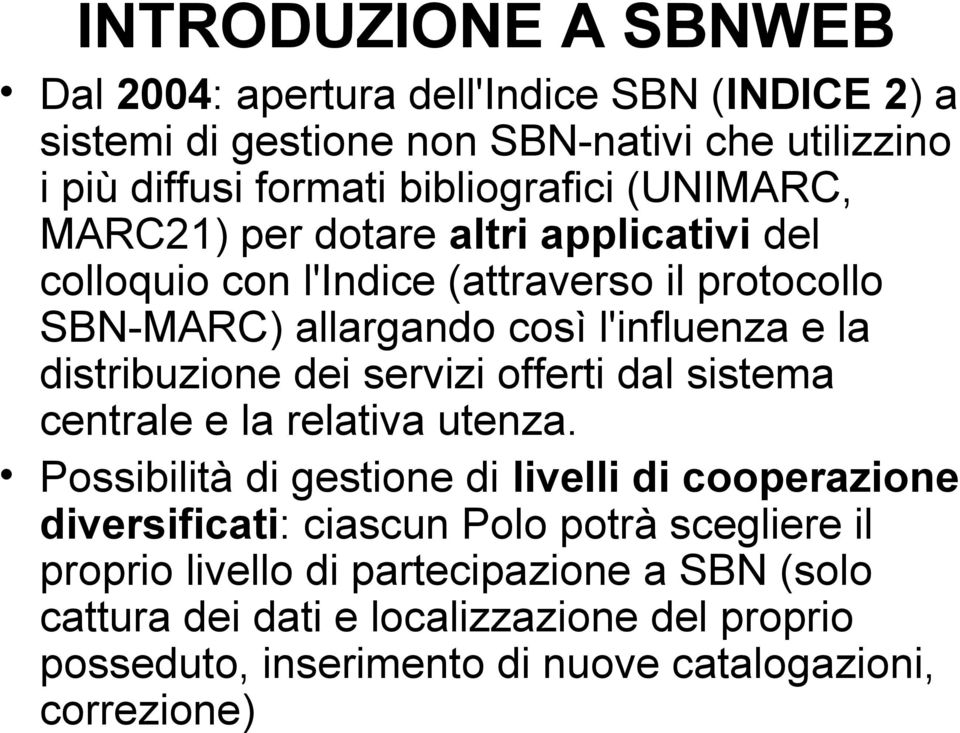 INTRODUZIONE A SBNWEB

• Dal 2004: apertura dell'Indice SBN (INDICE 2) a sistemi di gestione non SBN-nativi che utilizzino i più diffusi formati bibliografici (UNIMARC, MARC21) per dotare altri applicativi del colloquio con l'Indice (attraverso il protocollo SBN-MARC) allargando così l'influenza e la distribuzione dei servizi offerti dal sistema centrale e la relativa utenza.

• Possibilità di gestione di livelli di cooperazione diversificati: ciascun Polo potrà scegliere il proprio livello di partecipazione a SBN (solo cattura dei dati e localizzazione del proprio posseduto, inserimento di nuove catalogazioni, correzione)